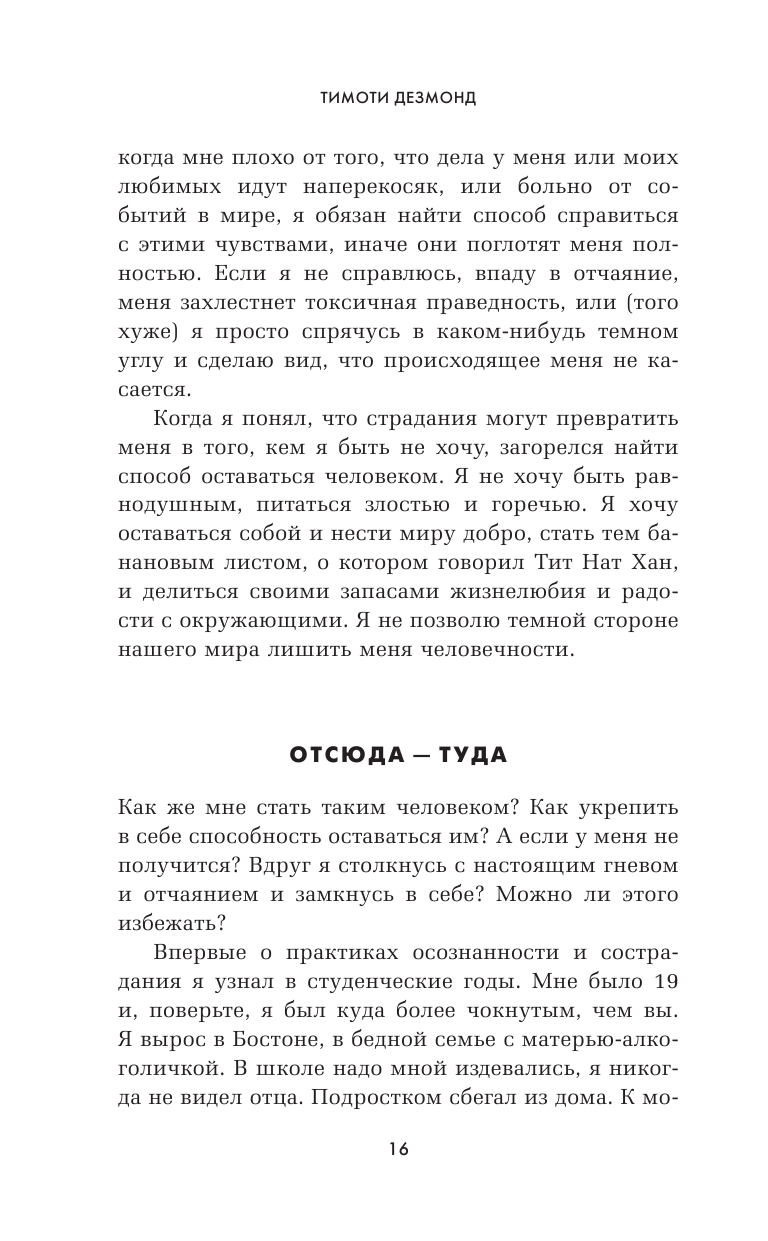 ТИМОТИ ДЕЗМОНД

когда мне плохо от того, что дела у меня или моих любимых идут наперекосяк, или больно от событий в мире, я обязан найти способ справиться с этими чувствами, иначе они поглотят меня полностью. Если я не справлюсь, впаду в отчаяние, меня захлестнет токсичная праведность, или (того хуже) я просто спрячусь в каком-нибудь темном углу и сделаю вид, что происходящее меня не касается.

Когда я понял, что страдания могут превратить меня в того, кем я быть не хочу, загорелся найти способ оставаться человеком. Я не хочу быть равнодушным, питаться злостью и горечью. Я хочу оставаться собой и нести миру добро, стать тем банановым листом, о котором говорил Тит Нат Хан, и делиться своими запасами жизнелюбия и радости с окружающими. Я не позволю темной стороне нашего мира лишить меня человечности.

ОТСЮДА — ТУДА

Как же мне стать таким человеком? Как укрепить в себе способность оставаться им? А если у меня не получится? Вдруг я столкнусь с настоящим гневом и отчаянием и замкнусь в себе? Можно ли этого избежать?

Впервые о практиках осознанности и сострадания я узнал в студенческие годы. Мне было 19 и, поверьте, я был куда более чокнутым, чем вы. Я вырос в Бостоне, в бедной семье с матерью-алкоголичкой. В школе надо мной издевались, я никогда не видел отца. Подростком сбегал из дома. К мо-

16